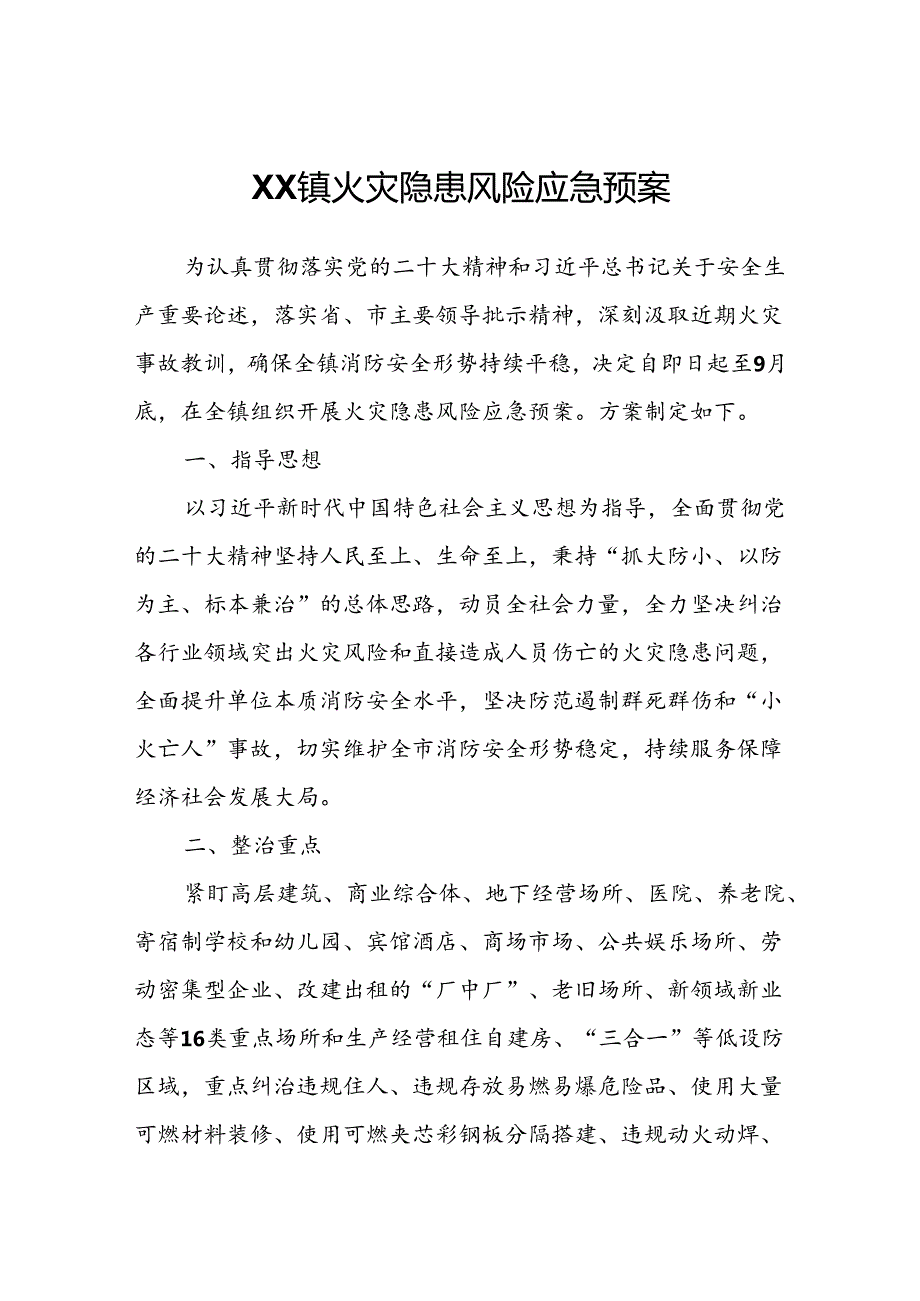 XX镇火灾隐患风险应急预案

为认真贯彻落实党的二十大精神和习近平总书记关于安全生产重要论述，落实省、市主要领导批示精神，深刻汲取近期火灾事故教训，确保全镇消防安全形势持续平稳，决定自即日起至9月底，在全镇组织开展火灾隐患风险应急预案。方案制定如下。

一、指导思想

以习近平新时代中国特色社会主义思想为指导，全面贯彻党的二十大精神坚持人民至上、生命至上，秉持“抓大防小、以防为主、标本兼治”的总体思路，动员全社会力量，全力坚决纠治各行业领域突出火灾风险和直接造成人员伤亡的火灾隐患问题，全面提升单位本质消防安全水平，坚决防范遏制群死群伤和“小火亡人”事故，切实维护全市消防安全形势稳定，持续服务保障经济社会发展大局。

二、整治重点

紧盯高层建筑、商业综合体、地下经营场所、医院、养老院、寄宿制学校和幼儿园、宾馆酒店、商场市场、公共娱乐场所、劳动密集型企业、改建出租的“厂中厂”、老旧场所、新领域新业态等16类重点场所和生产经营租住自建房、“三合一”等低设防区域，重点纠治违规住人、违规存放易燃易爆危险品、使用大量可燃材料装修、使用可燃夹芯彩钢板分隔搭建、违规动火动焊、